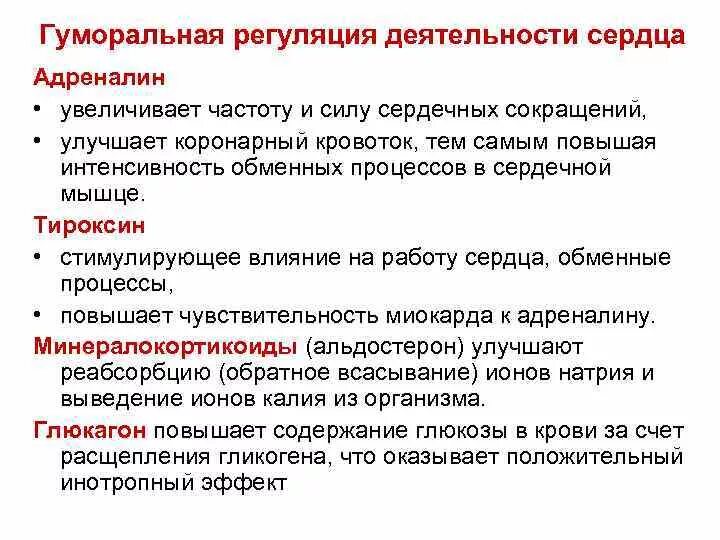 Гуморальная регуляция деятельности сердца

Адреналин

• увеличивает частоту и силу сердечных сокращений,

• улучшает коронарный кровоток, тем самым повышая интенсивность обменных процессов в сердечной мышце.

Тироксин

• стимулирующее влияние на работу сердца, обменные процессы,

• повышает чувствительность миокарда к адреналину.

Минералокортикоиды (альдостерон) улучшают реабсорбцию (обратное всасывание) ионов натрия и выведение ионов калия из организма.

Глюкагон повышает содержание глюкозы в крови за счет расщепления гликогена, что оказывает положительный инотропный эффект